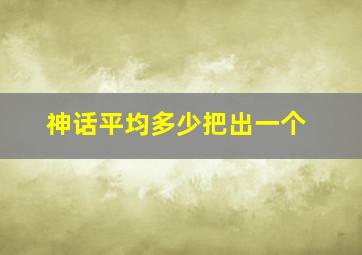 神话平均多少把出一个